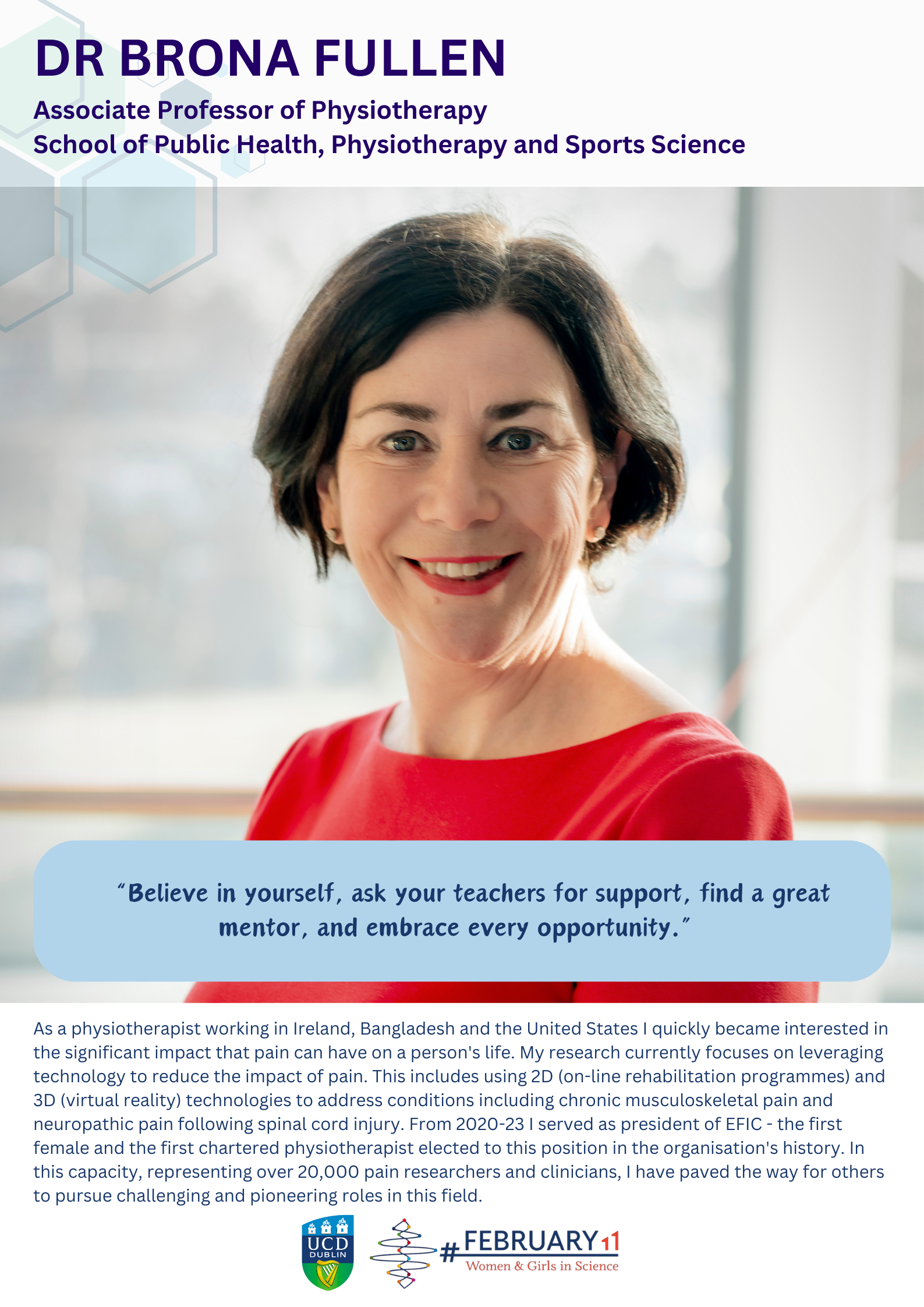 DR BRONA FULLEN

Associate Professor of Physiotherapy
School of Public Health, Physiotherapy and Sports Science

"Believe in yourself, ask your teachers for support, find a great mentor, and embrace every opportunity."

As a physiotherapist working in Ireland, Bangladesh and the United States I quickly became interested in the significant impact that pain can have on a person's life. My research currently focuses on leveraging technology to reduce the impact of pain. This includes using 2D (on-line rehabilitation programmes) and 3D (virtual reality) technologies to address conditions including chronic musculoskeletal pain and neuropathic pain following spinal cord injury. From 2020-23 I served as president of EFIC - the first female and the first chartered physiotherapist elected to this position in the organisation's history. In this capacity, representing over 20,000 pain researchers and clinicians, I have paved the way for others to pursue challenging and pioneering roles in this field.

UCD
DUBLIN

#FEBRUARY11
Women & Girls in Science